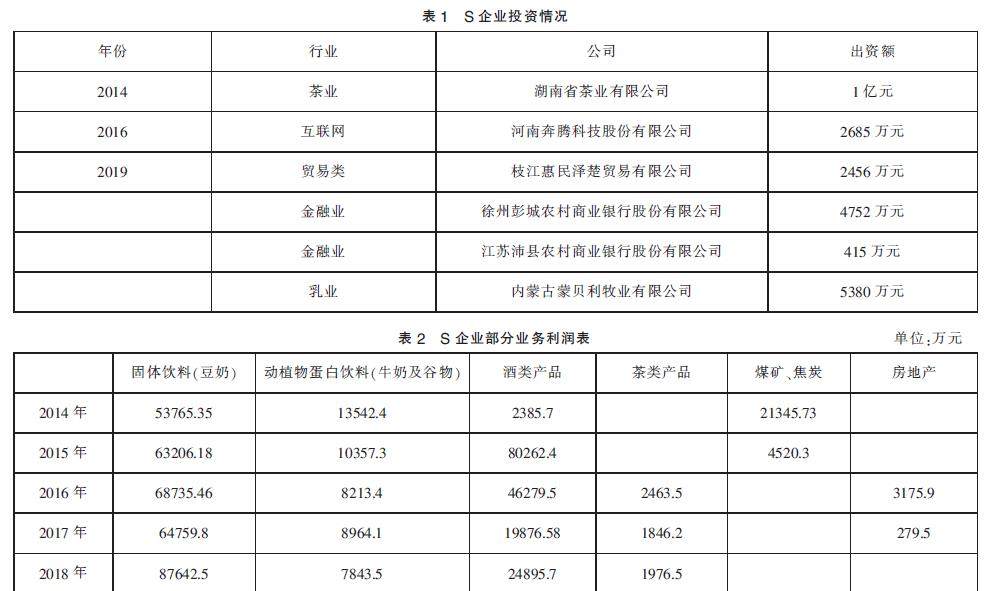 表 1　S 企业投资情况

| 年份 | 行业 | 公司 | 出资额 |
|---|---|---|---|
| 2014 | 茶业 | 湖南省茶业有限公司 | 1 亿元 |
| 2016 | 互联网 | 河南奔腾科技股份有限公司 | 2685 万元 |
| 2019 | 贸易类 | 枝江惠民泽楚贸易有限公司 | 2456 万元 |
|  | 金融业 | 徐州彭城农村商业银行股份有限公司 | 4752 万元 |
|  | 金融业 | 江苏沛县农村商业银行股份有限公司 | 415 万元 |
|  | 乳业 | 内蒙古蒙贝利牧业有限公司 | 5380 万元 |

表 2　S 企业部分业务利润表

单位:万元

|  | 固体饮料(豆奶) | 动植物蛋白饮料(牛奶及谷物) | 酒类产品 | 茶类产品 | 煤矿、焦炭 | 房地产 |
|---|---|---|---|---|---|---|
| 2014 年 | 53765.35 | 13542.4 | 2385.7 |  | 21345.73 |  |
| 2015 年 | 63206.18 | 10357.3 | 80262.4 |  | 4520.3 |  |
| 2016 年 | 68735.46 | 8213.4 | 46279.5 | 2463.5 |  | 3175.9 |
| 2017 年 | 64759.8 | 8964.1 | 19876.58 | 1846.2 |  | 279.5 |
| 2018 年 | 87642.5 | 7843.5 | 24895.7 | 1976.5 |  |  |